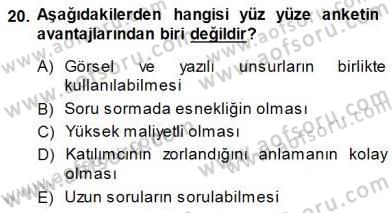 20. Aşağıdakilerden hangisi yüz yüze anketin avantajlarından biri değildir?

A) Görsel ve yazılı unsurların birlikte kullanılabilmesi

B) Soru sormada esnekliğin olması

C) Yüksek maliyetli olması

D) Katılımcının zorlandığını anlamanın kolay olması

E) Uzun soruların sorulabilmesi

www.aofsoru.com